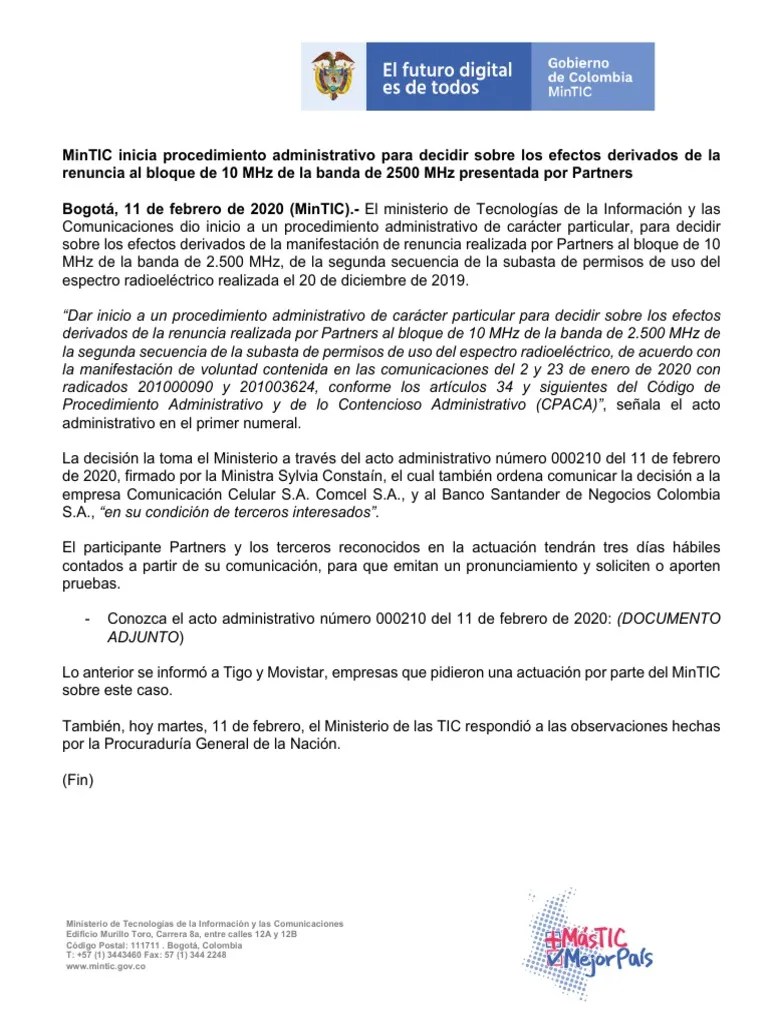 El futuro digital es de todos

Gobierno de Colombia MinTIC

MinTIC inicia procedimiento administrativo para decidir sobre los efectos derivados de la renuncia al bloque de 10 MHz de la banda de 2500 MHz presentada por Partners

Bogotá, 11 de febrero de 2020 (MinTIC).- El ministerio de Tecnologías de la Información y las Comunicaciones dio inicio a un procedimiento administrativo de carácter particular, para decidir sobre los efectos derivados de la manifestación de renuncia realizada por Partners al bloque de 10 MHz de la banda de 2.500 MHz, de la segunda secuencia de la subasta de permisos de uso del espectro radioeléctrico realizada el 20 de diciembre de 2019.

"Dar inicio a un procedimiento administrativo de carácter particular para decidir sobre los efectos derivados de la renuncia realizada por Partners al bloque de 10 MHz de la banda de 2.500 MHz de la segunda secuencia de la subasta de permisos de uso del espectro radioeléctrico, de acuerdo con la manifestación de voluntad contenida en las comunicaciones del 2 y 23 de enero de 2020 con radicados 201000090 y 201003624, conforme los artículos 34 y siguientes del Código de Procedimiento Administrativo y de lo Contencioso Administrativo (CPACA)", señala el acto administrativo en el primer numeral.

La decisión la toma el Ministerio a través del acto administrativo número 000210 del 11 de febrero de 2020, firmado por la Ministra Sylvia Constaín, el cual también ordena comunicar la decisión a la empresa Comunicación Celular S.A. Comcel S.A., y al Banco Santander de Negocios Colombia S.A., "en su condición de terceros interesados".

El participante Partners y los terceros reconocidos en la actuación tendrán tres días hábiles contados a partir de su comunicación, para que emitan un pronunciamiento y soliciten o aporten pruebas.

- Conozca el acto administrativo número 000210 del 11 de febrero de 2020: (DOCUMENTO ADJUNTO)

Lo anterior se informó a Tigo y Movistar, empresas que pidieron una actuación por parte del MinTIC sobre este caso.

También, hoy martes, 11 de febrero, el Ministerio de las TIC respondió a las observaciones hechas por la Procuraduría General de la Nación.

(Fin)

Ministerio de Tecnologías de la Información y las Comunicaciones
Edificio Murillo Toro, Carrera 8a, entre calles 12A y 12B
Código Postal: 111711 . Bogotá, Colombia
T: +57 (1) 3443460 Fax: 57 (1) 344 2248
www.mintic.gov.co

+MásTIC Mejor País